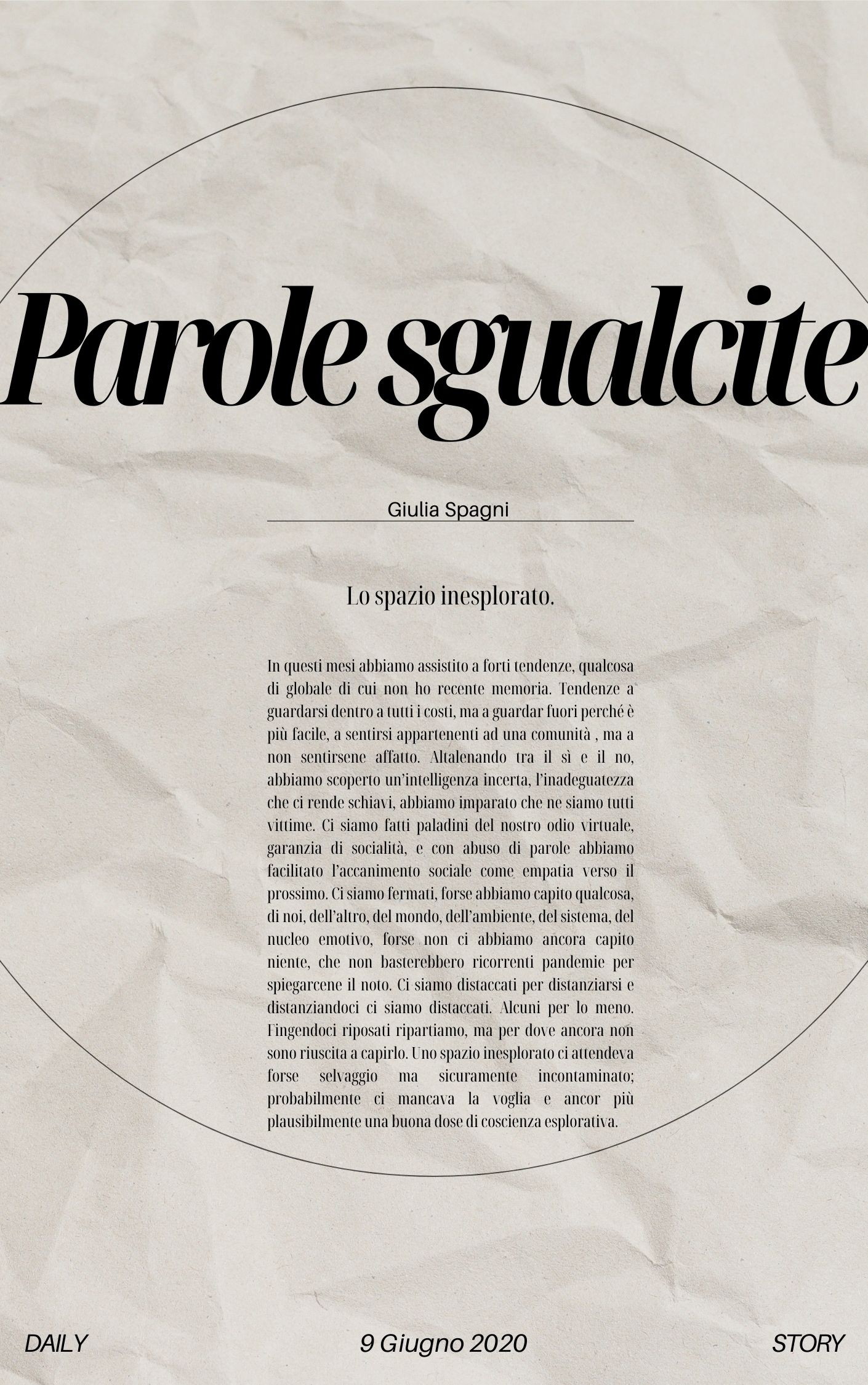 Parole sgualcite

Giulia Spagni

Lo spazio inesplorato.

In questi mesi abbiamo assistito a forti tendenze, qualcosa di globale di cui non ho recente memoria. Tendenze a guardarsi dentro a tutti i costi, ma a guardar fuori perché è più facile, a sentirsi appartenenti ad una comunità , ma a non sentirsene affatto. Altalenando tra il sì e il no, abbiamo scoperto un'intelligenza incerta, l'inadeguatezza che ci rende schiavi, abbiamo imparato che ne siamo tutti vittime. Ci siamo fatti paladini del nostro odio virtuale, garanzia di socialità, e con abuso di parole abbiamo facilitato l'accanimento sociale come empatia verso il prossimo. Ci siamo fermati, forse abbiamo capito qualcosa, di noi, dell'altro, del mondo, dell'ambiente, del sistema, del nucleo emotivo, forse non ci abbiamo ancora capito niente, che non basterebbero ricorrenti pandemie per spiegarcene il noto. Ci siamo distaccati per distanziarsi e distanziandoci ci siamo distaccati. Alcuni per lo meno. Fingendoci riposati ripartiamo, ma per dove ancora non sono riuscita a capirlo. Uno spazio inesplorato ci attendeva forse selvaggio ma sicuramente incontaminato; probabilmente ci mancava la voglia e ancor più plausibilmente una buona dose di coscienza esplorativa.

DAILY

9 Giugno 2020

STORY